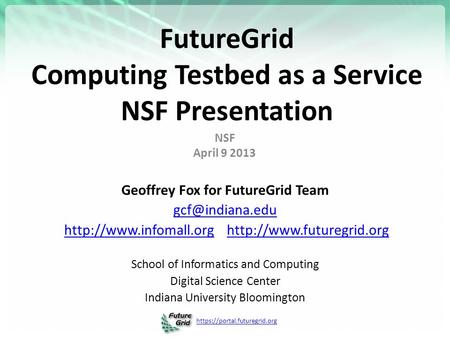 FutureGrid
Computing Testbed as a Service
NSF Presentation

NSF
April 9 2013

Geoffrey Fox for FutureGrid Team
gcf@indiana.edu
http://www.infomall.org http://www.futuregrid.org

School of Informatics and Computing
Digital Science Center
Indiana University Bloomington

Future Grid
https://portal.futuregrid.org